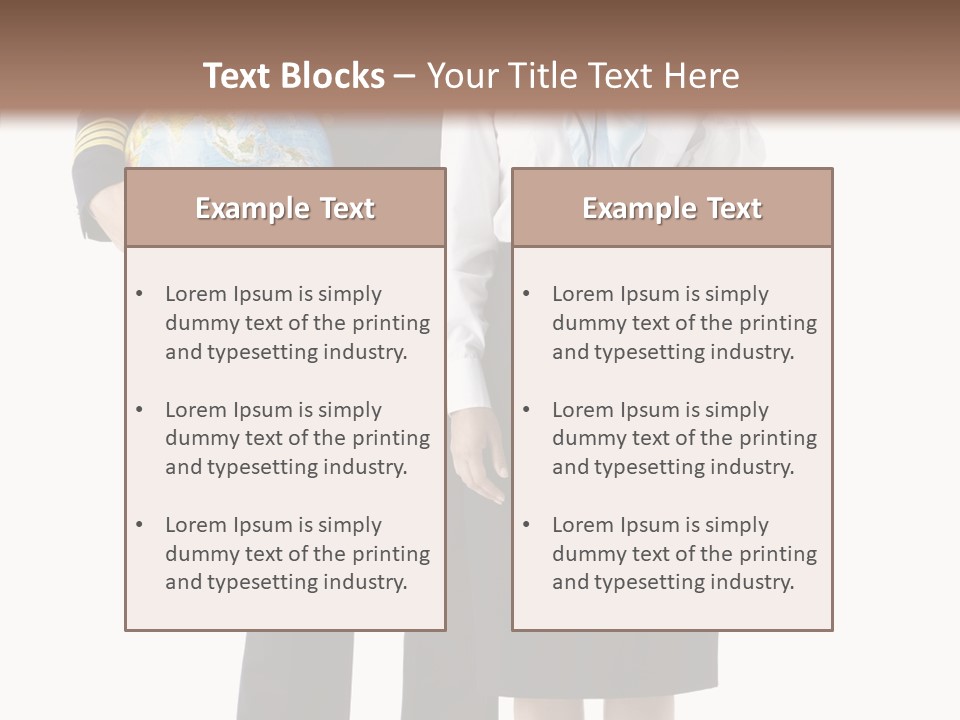 Text Blocks – Your Title Text Here

Example Text

• Lorem Ipsum is simply dummy text of the printing and typesetting industry.

• Lorem Ipsum is simply dummy text of the printing and typesetting industry.

• Lorem Ipsum is simply dummy text of the printing and typesetting industry.

Example Text

• Lorem Ipsum is simply dummy text of the printing and typesetting industry.

• Lorem Ipsum is simply dummy text of the printing and typesetting industry.

• Lorem Ipsum is simply dummy text of the printing and typesetting industry.